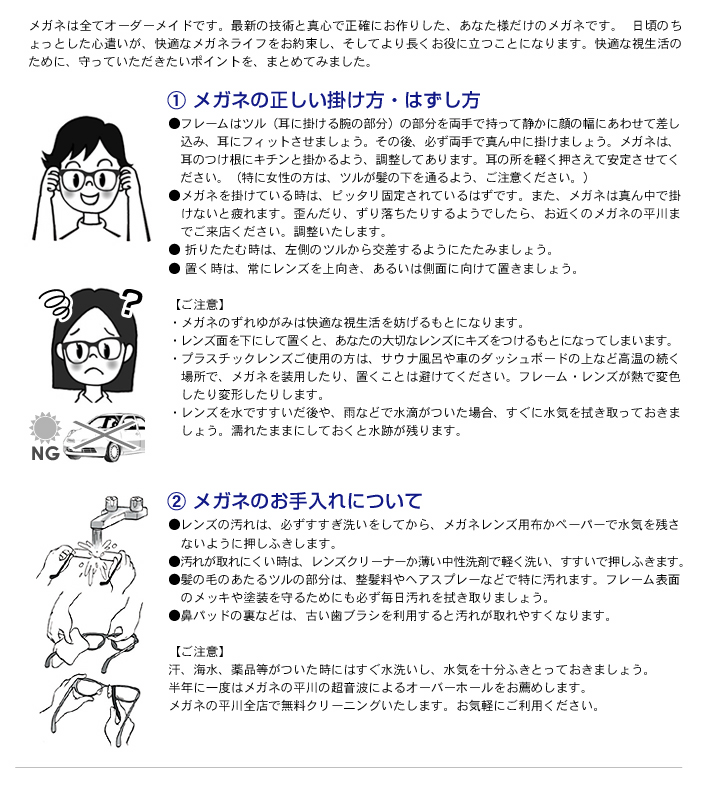 メガネは全てオーダーメイドです。最新の技術と真心で正確にお作りした、あなた様だけのメガネです。　日頃のちょっとした心遣いが、快適なメガネライフをお約束し、そしてより長くお役に立つことになります。快適な視生活のために、守っていただきたいポイントを、まとめてみました。

① メガネの正しい掛け方・はずし方

●フレームはツル（耳に掛ける腕の部分）の部分を両手で持って静かに顔の幅にあわせて差し込み、耳にフィットさせましょう。その後、必ず両手で真ん中に掛けましょう。メガネは、耳のつけ根にキチンと掛かるよう、調整してあります。耳の所を軽く押さえて安定させてください。（特に女性の方は、ツルが髪の下を通るよう、ご注意ください。）
●メガネを掛けている時は、ピッタリ固定されているはずです。また、メガネは真ん中で掛けないと疲れます。歪んだり、ずり落ちたりするようでしたら、お近くのメガネの平川までご来店ください。調整いたします。
● 折りたたむ時は、左側のツルから交差するようにたたみましょう。
● 置く時は、常にレンズを上向き、あるいは側面に向けて置きましょう。

【ご注意】
・メガネのずれゆがみは快適な視生活を妨げるもとになります。
・レンズ面を下にして置くと、あなたの大切なレンズにキズをつけるもとになってしまいます。
・プラスチックレンズご使用の方は、サウナ風呂や車のダッシュボードの上など高温の続く場所で、メガネを装用したり、置くことは避けてください。フレーム・レンズが熱で変色したり変形したりします。
・レンズを水ですすいだ後や、雨などで水滴がついた場合、すぐに水気を拭き取っておきましょう。濡れたままにしておくと水跡が残ります。

NG

② メガネのお手入れについて

●レンズの汚れは、必ずすすぎ洗いをしてから、メガネレンズ用布かペーパーで水気を残さないように押しふきします。
●汚れが取れにくい時は、レンズクリーナーか薄い中性洗剤で軽く洗い、すすいで押しふきます。
●髪の毛のあたるツルの部分は、整髪料やヘアスプレーなどで特に汚れます。フレーム表面のメッキや塗装を守るためにも必ず毎日汚れを拭き取りましょう。
●鼻パッドの裏などは、古い歯ブラシを利用すると汚れが取れやすくなります。

【ご注意】
汗、海水、薬品等がついた時にはすぐ水洗いし、水気を十分ふきとっておきましょう。
半年に一度はメガネの平川の超音波によるオーバーホールをお薦めします。
メガネの平川全店で無料クリーニングいたします。お気軽にご利用ください。